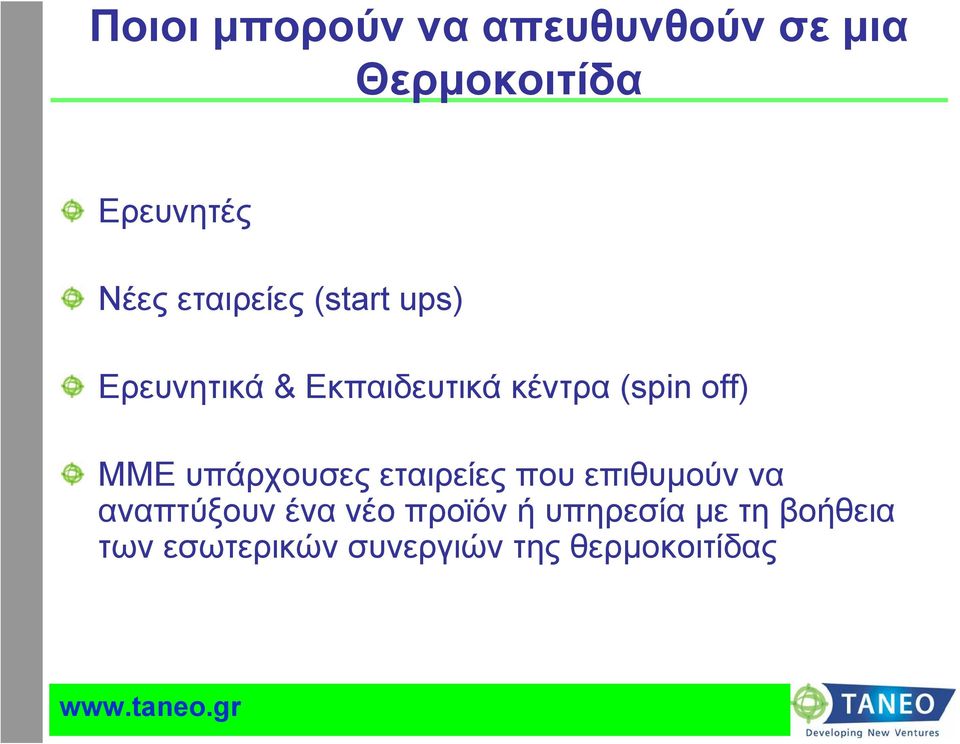 Ποιοι μπορούν να απευθυνθούν σε μια Θερμοκοιτίδα

Ερευνητές

Νέες εταιρείες (start ups)

Ερευνητικά & Εκπαιδευτικά κέντρα (spin off)

ΜΜΕ υπάρχουσες εταιρείες που επιθυμούν να αναπτύξουν ένα νέο προϊόν ή υπηρεσία με τη βοήθεια των εσωτερικών συνεργιών της θερμοκοιτίδας

www.taneo.gr

TANEO
Developing New Ventures